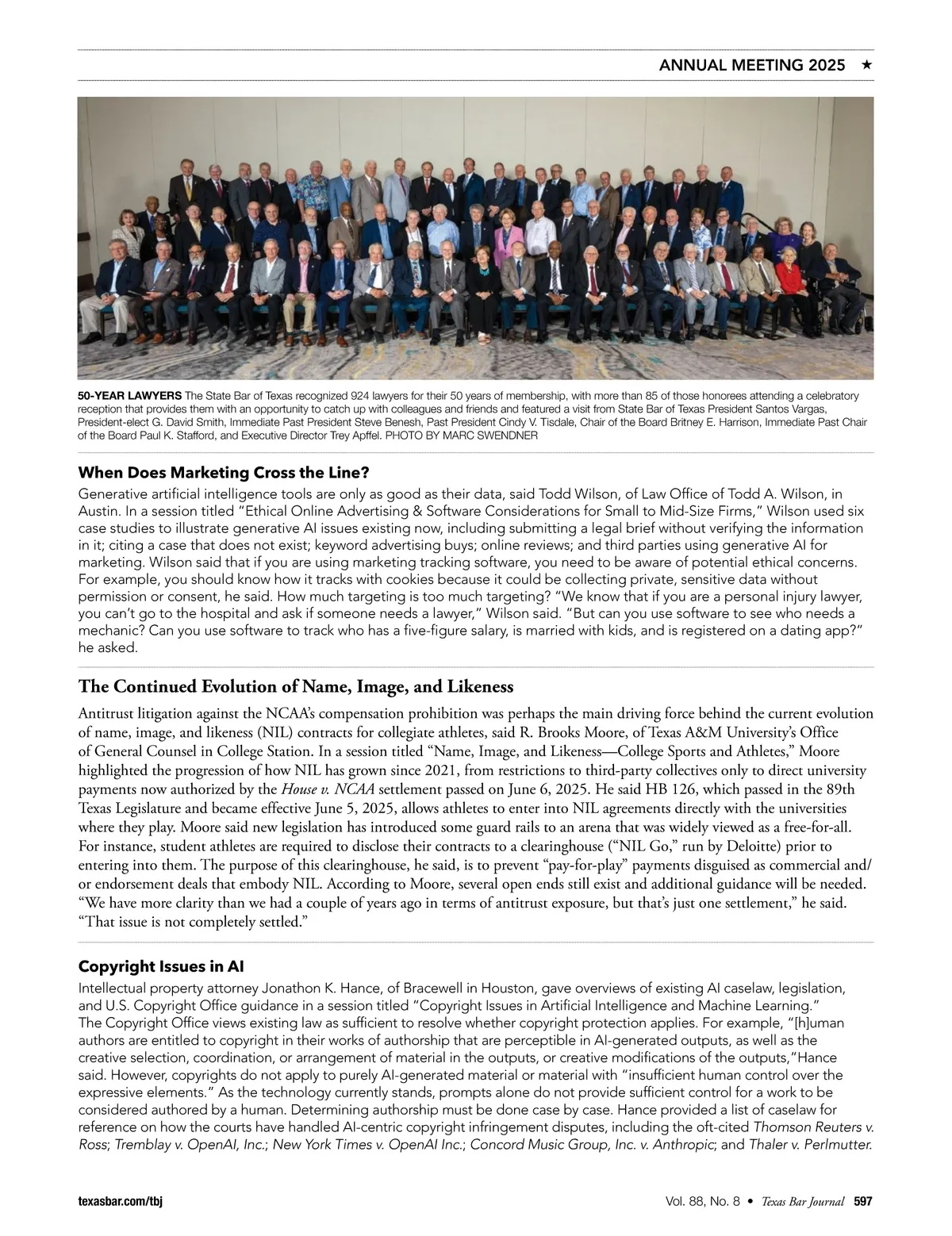 ANNUAL MEETING 2025 ★

50-YEAR LAWYERS The State Bar of Texas recognized 924 lawyers for their 50 years of membership, with more than 85 of those honorees attending a celebratory reception that provides them with an opportunity to catch up with colleagues and friends and featured a visit from State Bar of Texas President Santos Vargas, President-elect G. David Smith, Immediate Past President Steve Benesh, Past President Cindy V. Tisdale, Chair of the Board Britney E. Harrison, Immediate Past Chair of the Board Paul K. Stafford, and Executive Director Trey Apffel. PHOTO BY MARC SWENDNER

When Does Marketing Cross the Line?

Generative artificial intelligence tools are only as good as their data, said Todd Wilson, of Law Office of Todd A. Wilson, in Austin. In a session titled "Ethical Online Advertising & Software Considerations for Small to Mid-Size Firms," Wilson used six case studies to illustrate generative AI issues existing now, including submitting a legal brief without verifying the information in it; citing a case that does not exist; keyword advertising buys; online reviews; and third parties using generative AI for marketing. Wilson said that if you are using marketing tracking software, you need to be aware of potential ethical concerns. For example, you should know how it tracks with cookies because it could be collecting private, sensitive data without permission or consent, he said. How much targeting is too much targeting? "We know that if you are a personal injury lawyer, you can't go to the hospital and ask if someone needs a lawyer," Wilson said. "But can you use software to see who needs a mechanic? Can you use software to track who has a five-figure salary, is married with kids, and is registered on a dating app?" he asked.

The Continued Evolution of Name, Image, and Likeness

Antitrust litigation against the NCAA's compensation prohibition was perhaps the main driving force behind the current evolution of name, image, and likeness (NIL) contracts for collegiate athletes, said R. Brooks Moore, of Texas A&M University's Office of General Counsel in College Station. In a session titled "Name, Image, and Likeness—College Sports and Athletes," Moore highlighted the progression of how NIL has grown since 2021, from restrictions to third-party collectives only to direct university payments now authorized by the House v. NCAA settlement passed on June 6, 2025. He said HB 126, which passed in the 89th Texas Legislature and became effective June 5, 2025, allows athletes to enter into NIL agreements directly with the universities where they play. Moore said new legislation has introduced some guard rails to an arena that was widely viewed as a free-for-all. For instance, student athletes are required to disclose their contracts to a clearinghouse ("NIL Go," run by Deloitte) prior to entering into them. The purpose of this clearinghouse, he said, is to prevent "pay-for-play" payments disguised as commercial and/or endorsement deals that embody NIL. According to Moore, several open ends still exist and additional guidance will be needed. "We have more clarity than we had a couple of years ago in terms of antitrust exposure, but that's just one settlement," he said. "That issue is not completely settled."

Copyright Issues in AI

Intellectual property attorney Jonathon K. Hance, of Bracewell in Houston, gave overviews of existing AI caselaw, legislation, and U.S. Copyright Office guidance in a session titled "Copyright Issues in Artificial Intelligence and Machine Learning." The Copyright Office views existing law as sufficient to resolve whether copyright protection applies. For example, "[h]uman authors are entitled to copyright in their works of authorship that are perceptible in AI-generated outputs, as well as the creative selection, coordination, or arrangement of material in the outputs, or creative modifications of the outputs,"Hance said. However, copyrights do not apply to purely AI-generated material or material with "insufficient human control over the expressive elements." As the technology currently stands, prompts alone do not provide sufficient control for a work to be considered authored by a human. Determining authorship must be done case by case. Hance provided a list of caselaw for reference on how the courts have handled AI-centric copyright infringement disputes, including the oft-cited Thomson Reuters v. Ross; Tremblay v. OpenAI, Inc.; New York Times v. OpenAI Inc.; Concord Music Group, Inc. v. Anthropic; and Thaler v. Perlmutter.

texasbar.com/tbj

Vol. 88, No. 8 • Texas Bar Journal 597